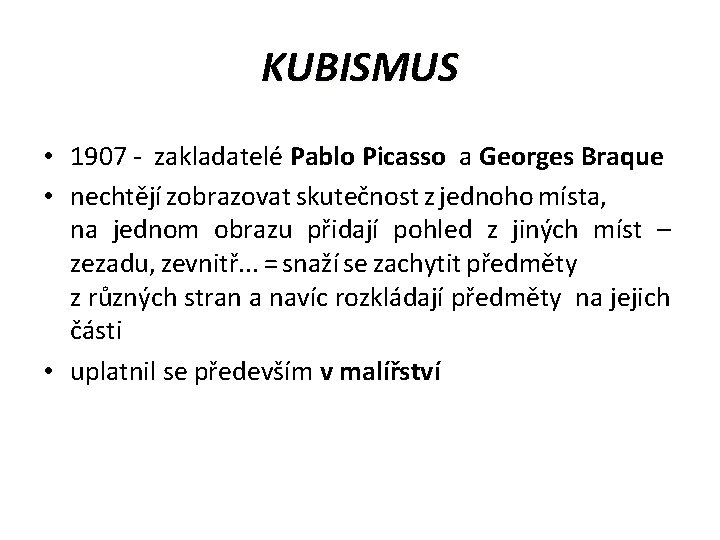 KUBISMUS

• 1907 - zakladatelé Pablo Picasso a Georges Braque

• nechtějí zobrazovat skutečnost z jednoho místa, na jednom obrazu přidají pohled z jiných míst – zezadu, zevnitř... = snaží se zachytit předměty z různých stran a navíc rozkládají předměty na jejich části

• uplatnil se především v malířství